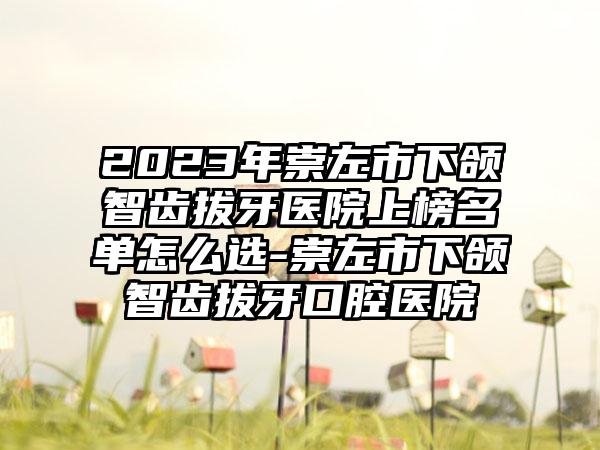 2023年崇左市下颌智齿拔牙医院上榜名单怎么选-崇左市下颌智齿拔牙口腔医院